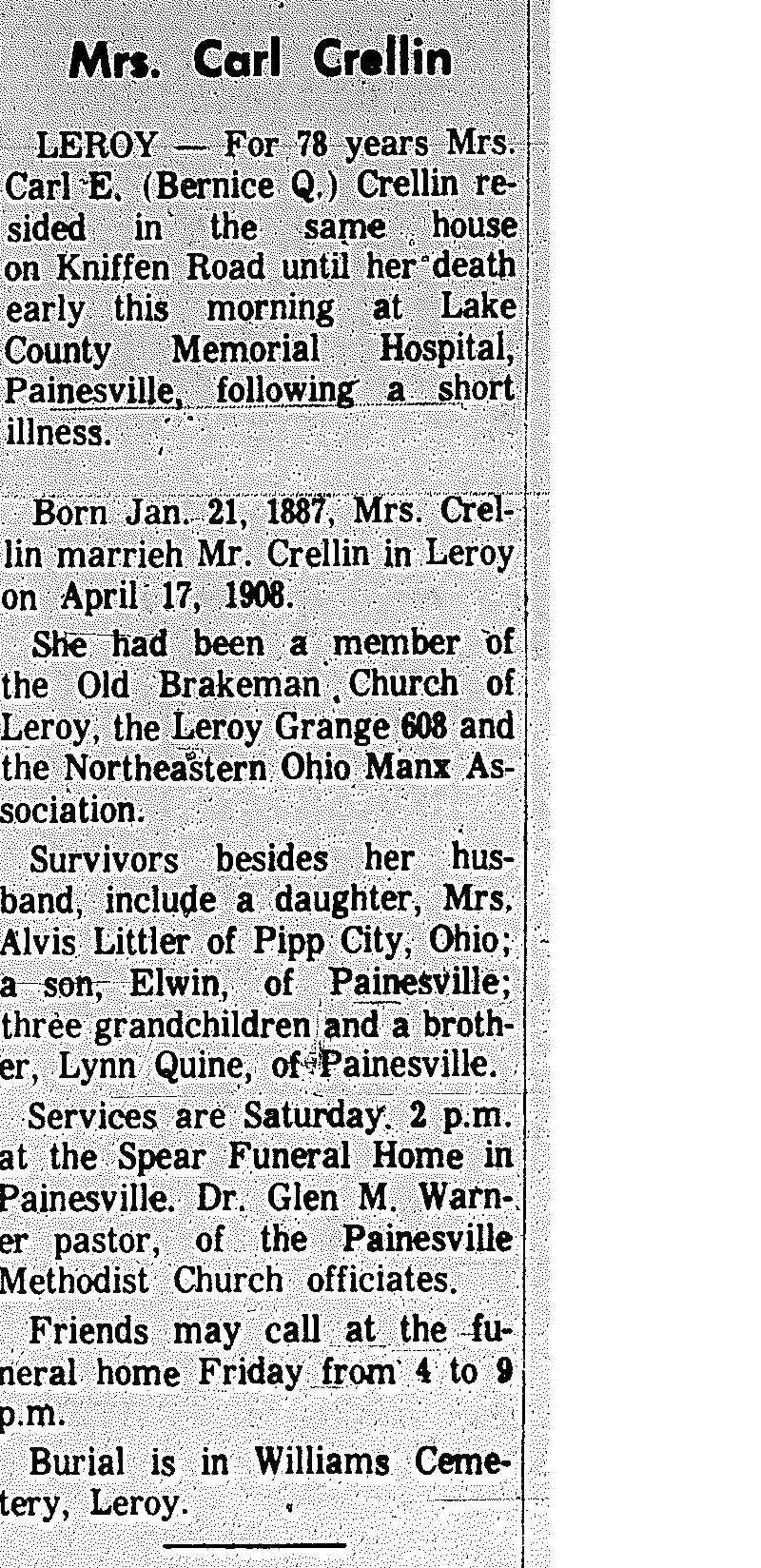 Mrs. Carl Crellin

LEROY — For 78 years Mrs. Carl E. (Bernice Q.) Crellin resided in the same house on Kniffen Road until her death early this morning at Lake County Memorial Hospital, Painesville, following a short illness.

Born Jan. 21, 1887, Mrs. Crellin marrieh Mr. Crellin in Leroy on April 17, 1908.

She had been a member of the Old Brakeman Church of Leroy, the Leroy Grange 608 and the Northeastern Ohio Manx Association.

Survivors besides her husband, include a daughter, Mrs. Alvis Littler of Pipp City, Ohio; a son, Elwin, of Painesville; three grandchildren and a brother, Lynn Quine, of Painesville.

Services are Saturday. 2 p.m. at the Spear Funeral Home in Painesville. Dr. Glen M. Warner pastor, of the Painesville Methodist Church officiates.

Friends may call at the funeral home Friday from 4 to 9 p.m.

Burial is in Williams Cemetery, Leroy.